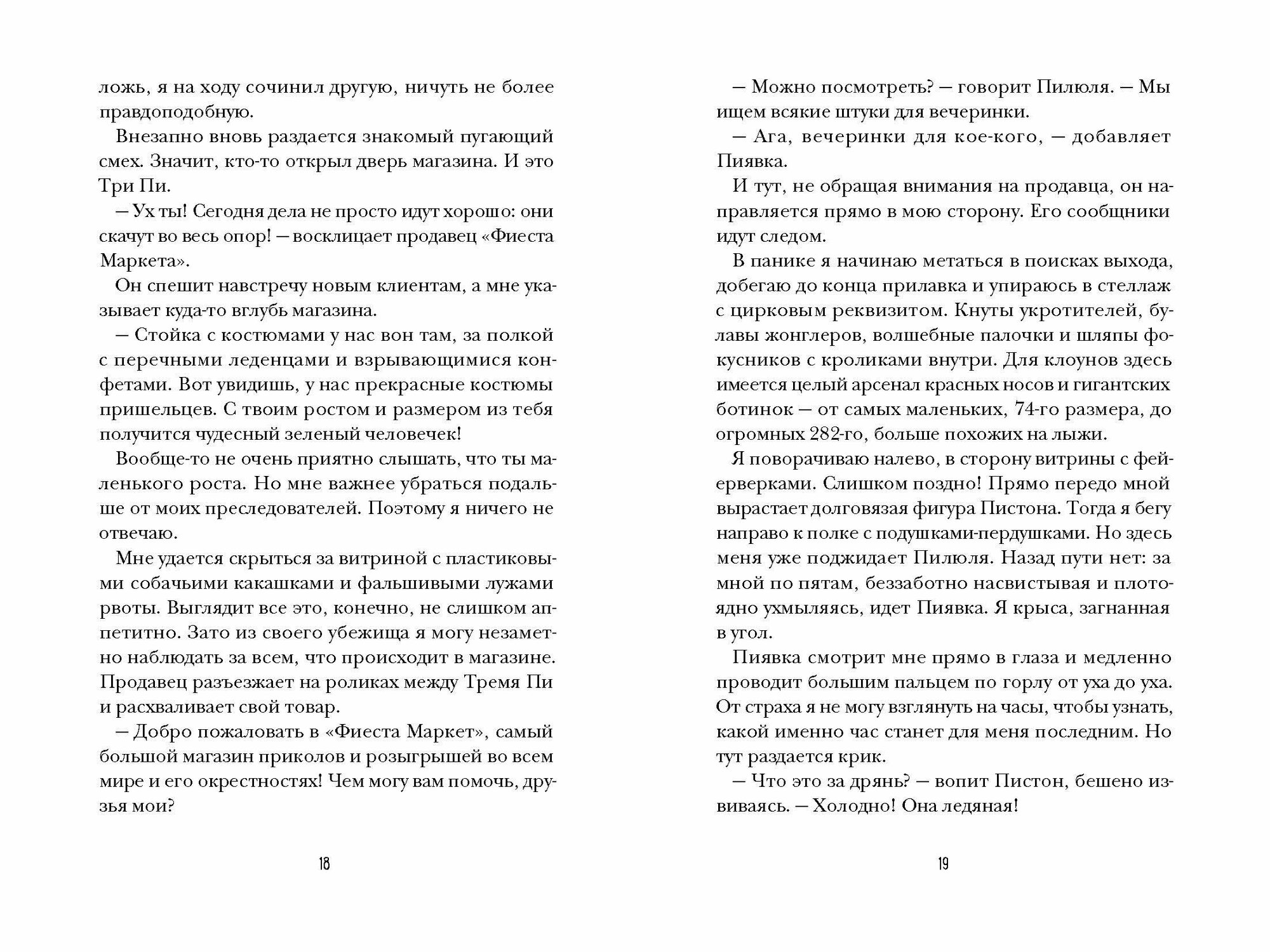 ложь, я на ходу сочинил другую, ничуть не более правдоподобную.

Внезапно вновь раздается знакомый пугающий смех. Значит, кто-то открыл дверь магазина. И это Три Пи.

— Ух ты! Сегодня дела не просто идут хорошо: они скачут во весь опор! — восклицает продавец «Фиеста Маркета».

Он спешит навстречу новым клиентам, а мне указывает куда-то вглубь магазина.

— Стойка с костюмами у нас вон там, за полкой с перечными леденцами и взрывающимися конфетами. Вот увидишь, у нас прекрасные костюмы пришельцев. С твоим ростом и размером из тебя получится чудесный зеленый человечек!

Вообще-то не очень приятно слышать, что ты маленького роста. Но мне важнее убраться подальше от моих преследователей. Поэтому я ничего не отвечаю.

Мне удается скрыться за витриной с пластиковыми собачьими какашками и фальшивыми лужами рвоты. Выглядит все это, конечно, не слишком аппетитно. Зато из своего убежища я могу незаметно наблюдать за всем, что происходит в магазине. Продавец разъезжает на роликах между Тремя Пи и расхваливает свой товар.

— Добро пожаловать в «Фиеста Маркет», самый большой магазин приколов и розыгрышей во всем мире и его окрестностях! Чем могу вам помочь, друзья мои?

18

— Можно посмотреть? — говорит Пилюля. — Мы ищем всякие штуки для вечеринки.

— Ага, вечеринки для кое-кого, — добавляет Пиявка.

И тут, не обращая внимания на продавца, он направляется прямо в мою сторону. Его сообщники идут следом.

В панике я начинаю метаться в поисках выхода, добегаю до конца прилавка и упираюсь в стеллаж с цирковым реквизитом. Кнуты укротителей, булавы жонглеров, волшебные палочки и шляпы фокусников с кроликами внутри. Для клоунов здесь имеется целый арсенал красных носов и гигантских ботинок — от самых маленьких, 74-го размера, до огромных 282-го, больше похожих на лыжи.

Я поворачиваю налево, в сторону витрины с фейерверками. Слишком поздно! Прямо передо мной вырастает долговязая фигура Пистона. Тогда я бегу направо к полке с подушками-пердушками. Но здесь меня уже поджидает Пилюля. Назад пути нет: за мной по пятам, беззаботно насвистывая и плотоядно ухмыляясь, идет Пиявка. Я крыса, загнанная в угол.

Пиявка смотрит мне прямо в глаза и медленно проводит большим пальцем по горлу от уха до уха. От страха я не могу взглянуть на часы, чтобы узнать, какой именно час станет для меня последним. Но тут раздается крик.

— Что это за дрянь? — вопит Пистон, бешено извиваясь. — Холодно! Она ледяная!

19